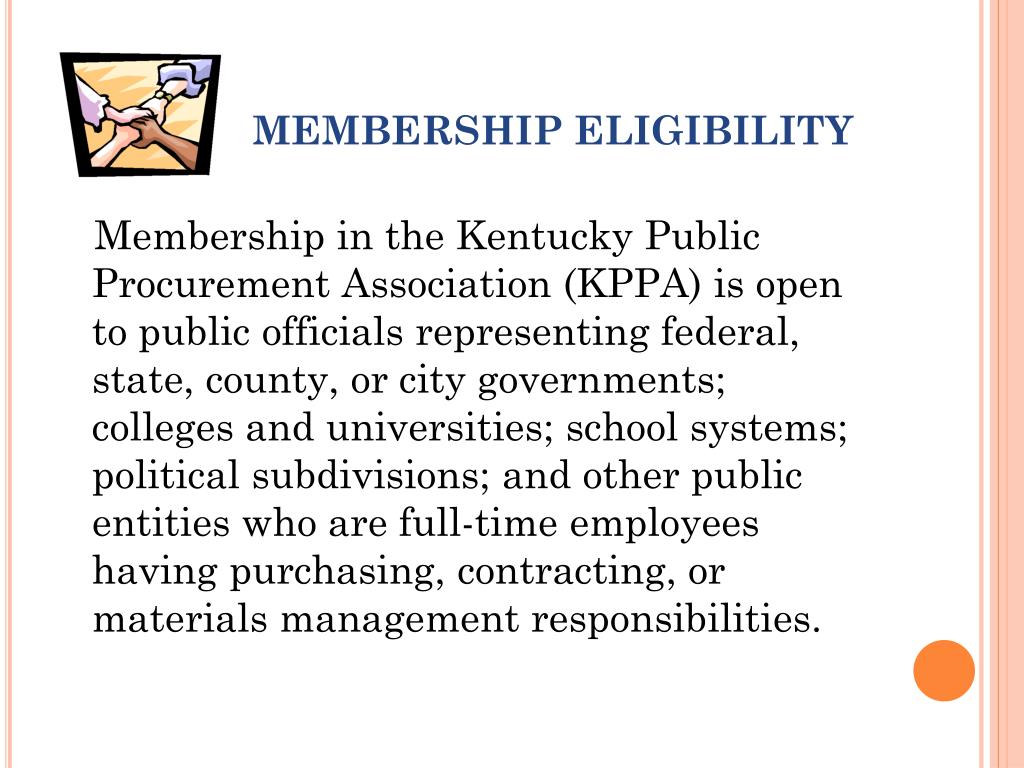 MEMBERSHIP ELIGIBILITY

Membership in the Kentucky Public Procurement Association (KPPA) is open to public officials representing federal, state, county, or city governments; colleges and universities; school systems; political subdivisions; and other public entities who are full-time employees having purchasing, contracting, or materials management responsibilities.